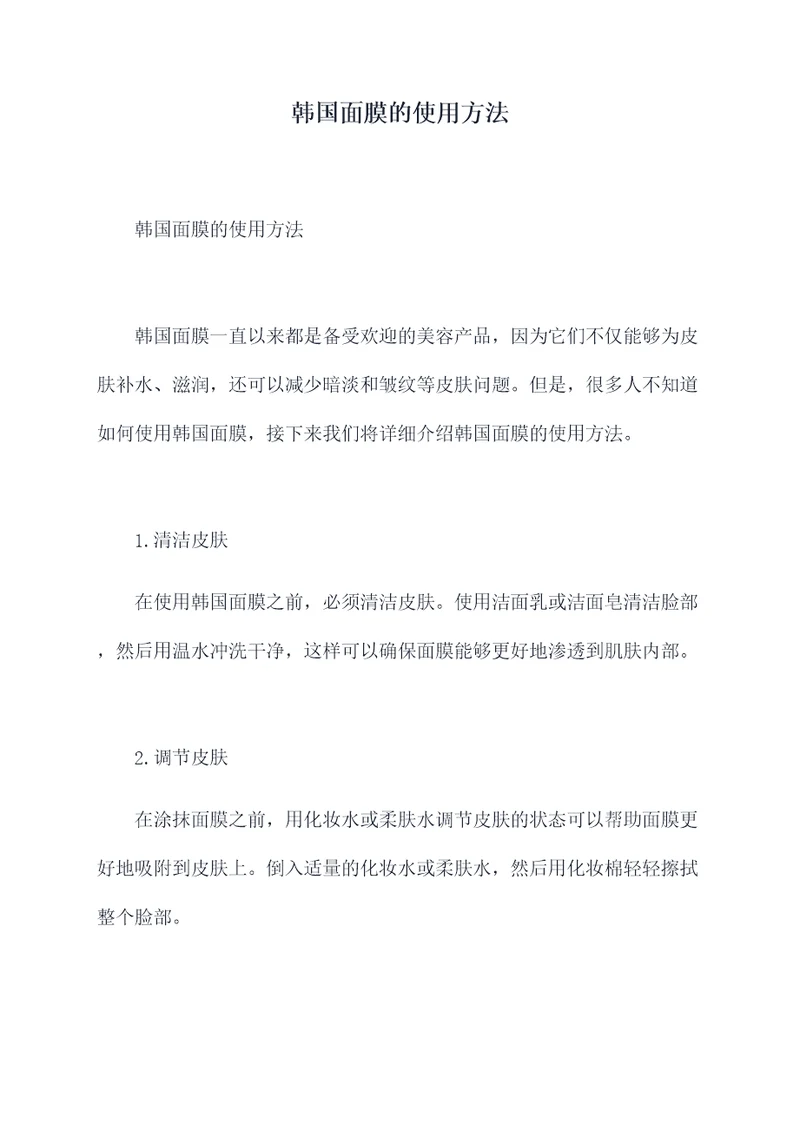 韩国面膜的使用方法

韩国面膜的使用方法

韩国面膜一直以来都是备受欢迎的美容产品，因为它们不仅能够为皮肤补水、滋润，还可以减少暗淡和皱纹等皮肤问题。但是，很多人不知道如何使用韩国面膜，接下来我们将详细介绍韩国面膜的使用方法。

1.清洁皮肤

在使用韩国面膜之前，必须清洁皮肤。使用洁面乳或洁面皂清洁脸部，然后用温水冲洗干净，这样可以确保面膜能够更好地渗透到肌肤内部。

2.调节皮肤

在涂抹面膜之前，用化妆水或柔肤水调节皮肤的状态可以帮助面膜更好地吸附到皮肤上。倒入适量的化妆水或柔肤水，然后用化妆棉轻轻擦拭整个脸部。